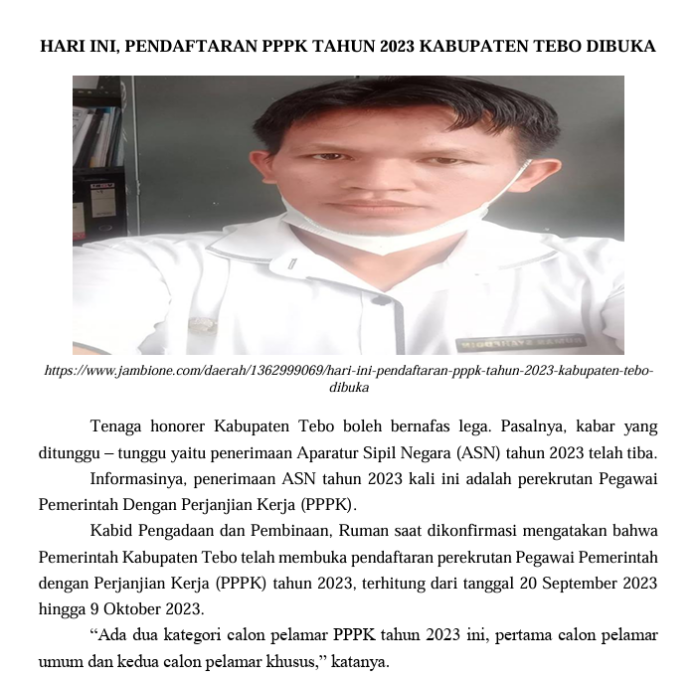 HARI INI, PENDAFTARAN PPPK TAHUN 2023 KABUPATEN TEBO DIBUKA

https://www.jambione.com/daerah/1362999069/hari-ini-pendaftaran-pppk-tahun-2023-kabupaten-tebo-dibuka

Tenaga honorer Kabupaten Tebo boleh bernafas lega. Pasalnya, kabar yang ditunggu – tunggu yaitu penerimaan Aparatur Sipil Negara (ASN) tahun 2023 telah tiba.

Informasinya, penerimaan ASN tahun 2023 kali ini adalah perekrutan Pegawai Pemerintah Dengan Perjanjian Kerja (PPPK).

Kabid Pengadaan dan Pembinaan, Ruman saat dikonfirmasi mengatakan bahwa Pemerintah Kabupaten Tebo telah membuka pendaftaran perekrutan Pegawai Pemerintah dengan Perjanjian Kerja (PPPK) tahun 2023, terhitung dari tanggal 20 September 2023 hingga 9 Oktober 2023.

“Ada dua kategori calon pelamar PPPK tahun 2023 ini, pertama calon pelamar umum dan kedua calon pelamar khusus,” katanya.